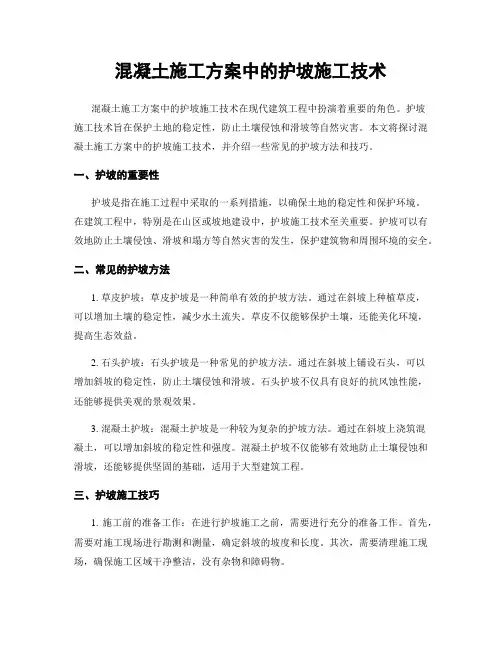 混凝土施工方案中的护坡施工技术

混凝土施工方案中的护坡施工技术在现代建筑工程中扮演着重要的角色。护坡施工技术旨在保护土地的稳定性，防止土壤侵蚀和滑坡等自然灾害。本文将探讨混凝土施工方案中的护坡施工技术，并介绍一些常见的护坡方法和技巧。

一、护坡的重要性

护坡是指在施工过程中采取的一系列措施，以确保土地的稳定性和保护环境。在建筑工程中，特别是在山区或坡地建设中，护坡施工技术至关重要。护坡可以有效地防止土壤侵蚀、滑坡和塌方等自然灾害的发生，保护建筑物和周围环境的安全。

二、常见的护坡方法

1. 草皮护坡：草皮护坡是一种简单有效的护坡方法。通过在斜坡上种植草皮，可以增加土壤的稳定性，减少水土流失。草皮不仅能够保护土壤，还能美化环境，提高生态效益。

2. 石头护坡：石头护坡是一种常见的护坡方法。通过在斜坡上铺设石头，可以增加斜坡的稳定性，防止土壤侵蚀和滑坡。石头护坡不仅具有良好的抗风蚀性能，还能够提供美观的景观效果。

3. 混凝土护坡：混凝土护坡是一种较为复杂的护坡方法。通过在斜坡上浇筑混凝土，可以增加斜坡的稳定性和强度。混凝土护坡不仅能够有效地防止土壤侵蚀和滑坡，还能够提供坚固的基础，适用于大型建筑工程。

三、护坡施工技巧

1. 施工前的准备工作：在进行护坡施工之前，需要进行充分的准备工作。首先，需要对施工现场进行勘测和测量，确定斜坡的坡度和长度。其次，需要清理施工现场，确保施工区域干净整洁，没有杂物和障碍物。